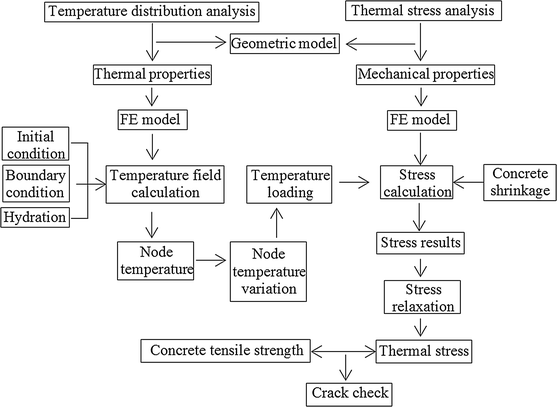 Temperature distribution analysis

Thermal stress analysis

Geometric model

Thermal properties

Mechanical properties

FE model

FE model

Initial condition

Boundary condition

Hydration

Temperature field calculation

Temperature loading

Stress calculation

Concrete shrinkage

Node temperature

Node temperature variation

Stress results

Stress relaxation

Concrete tensile strength

Thermal stress

Crack check